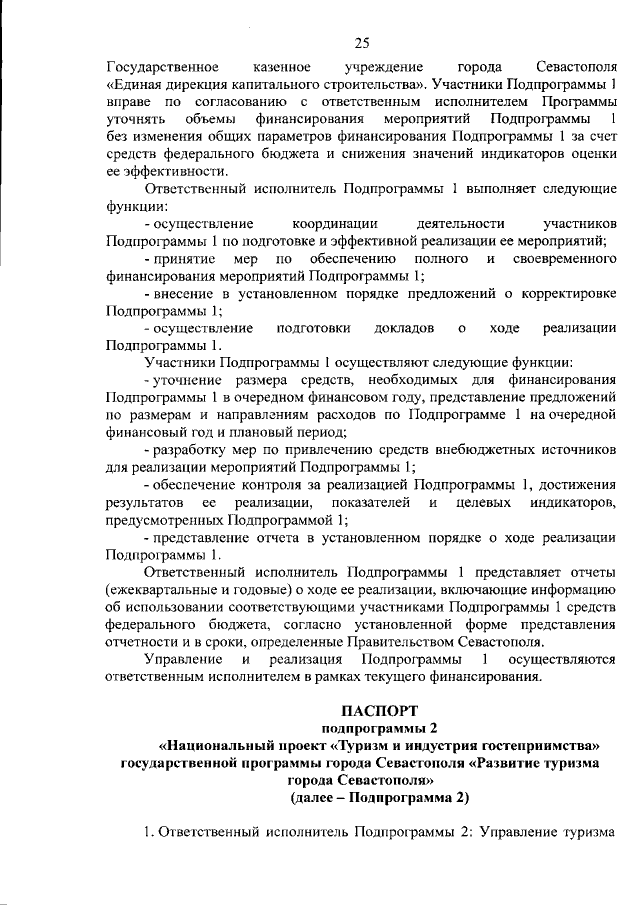 25

Государственное казенное учреждение города Севастополя «Единая дирекция капитального строительства». Участники Подпрограммы 1 вправе по согласованию с ответственным исполнителем Программы уточнять объемы финансирования мероприятий Подпрограммы 1 без изменения общих параметров финансирования Подпрограммы 1 за счет средств федерального бюджета и снижения значений индикаторов оценки ее эффективности.

Ответственный исполнитель Подпрограммы 1 выполняет следующие функции:

- осуществление координации деятельности участников Подпрограммы 1 по подготовке и эффективной реализации ее мероприятий;

- принятие мер по обеспечению полного и своевременного финансирования мероприятий Подпрограммы 1;

- внесение в установленном порядке предложений о корректировке Подпрограммы 1;

- осуществление подготовки докладов о ходе реализации Подпрограммы 1.

Участники Подпрограммы 1 осуществляют следующие функции:

- уточнение размера средств, необходимых для финансирования Подпрограммы 1 в очередном финансовом году, представление предложений по размерам и направлениям расходов по Подпрограмме 1 на очередной финансовый год и плановый период;

- разработку мер по привлечению средств внебюджетных источников для реализации мероприятий Подпрограммы 1;

- обеспечение контроля за реализацией Подпрограммы 1, достижения результатов ее реализации, показателей и целевых индикаторов, предусмотренных Подпрограммой 1;

- представление отчета в установленном порядке о ходе реализации Подпрограммы 1.

Ответственный исполнитель Подпрограммы 1 представляет отчеты (ежеквартальные и годовые) о ходе ее реализации, включающие информацию об использовании соответствующими участниками Подпрограммы 1 средств федерального бюджета, согласно установленной форме представления отчетности и в сроки, определенные Правительством Севастополя.

Управление и реализация Подпрограммы 1 осуществляются ответственным исполнителем в рамках текущего финансирования.

ПАСПОРТ
подпрограммы 2
«Национальный проект «Туризм и индустрия гостеприимства» государственной программы города Севастополя «Развитие туризма города Севастополя»
(далее – Подпрограмма 2)

1. Ответственный исполнитель Подпрограммы 2: Управление туризма